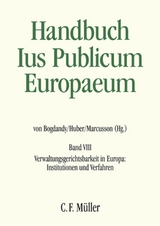 Handbuch
Ius Publicum
Europaeum

von Bogdandy/Huber/Marcusson (Hg.)

Band VIII

Verwaltungsgerichtsbarkeit in Europa: Institutionen und Verfahren

C. F. Müller